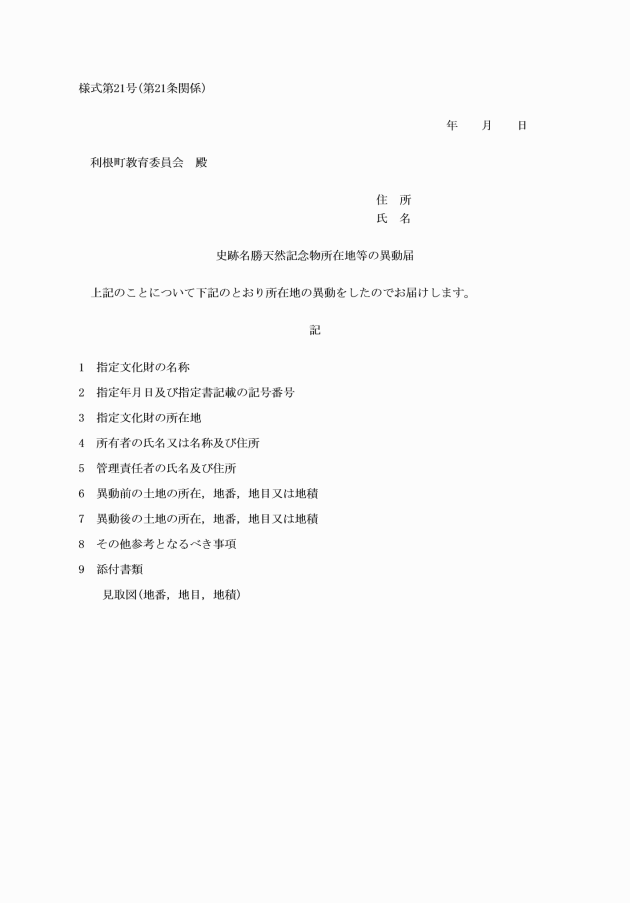 様式第21号(第21条関係)

年　　月　　日

利根町教育委員会　殿

住　所
氏　名

史跡名勝天然記念物所在地等の異動届

上記のことについて下記のとおり所在地の異動をしたのでお届けします。

記

1　指定文化財の名称

2　指定年月日及び指定書記載の記号番号

3　指定文化財の所在地

4　所有者の氏名又は名称及び住所

5　管理責任者の氏名及び住所

6　異動前の土地の所在，地番，地目又は地積

7　異動後の土地の所在，地番，地目又は地積

8　その他参考となるべき事項

9　添付書類
見取図(地番，地目，地積)